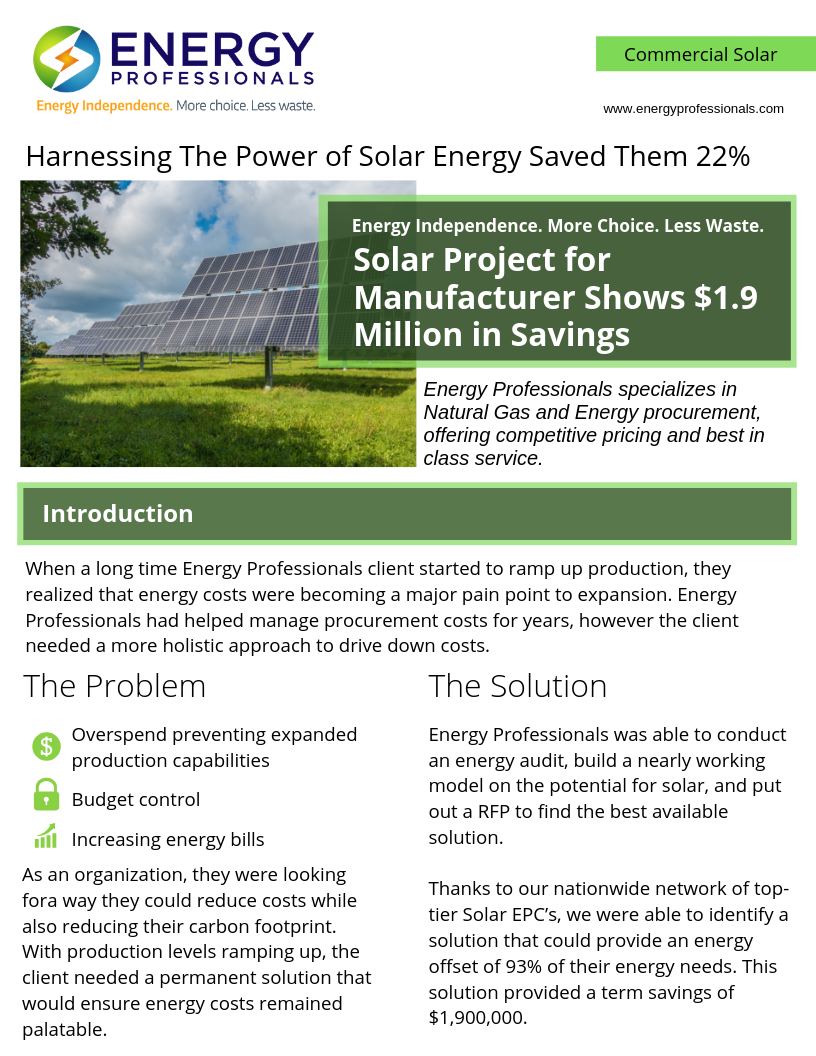 ENERGY PROFESSIONALS
Energy Independence. More choice. Less waste.

Commercial Solar

www.energyprofessionals.com

Harnessing The Power of Solar Energy Saved Them 22%

Energy Independence. More Choice. Less Waste.
Solar Project for Manufacturer Shows $1.9 Million in Savings

Energy Professionals specializes in Natural Gas and Energy procurement, offering competitive pricing and best in class service.

Introduction

When a long time Energy Professionals client started to ramp up production, they realized that energy costs were becoming a major pain point to expansion. Energy Professionals had helped manage procurement costs for years, however the client needed a more holistic approach to drive down costs.

The Problem

Overspend preventing expanded production capabilities

Budget control

Increasing energy bills

As an organization, they were looking fora way they could reduce costs while also reducing their carbon footprint. With production levels ramping up, the client needed a permanent solution that would ensure energy costs remained palatable.

The Solution

Energy Professionals was able to conduct an energy audit, build a nearly working model on the potential for solar, and put out a RFP to find the best available solution.

Thanks to our nationwide network of top-tier Solar EPC's, we were able to identify a solution that could provide an energy offset of 93% of their energy needs. This solution provided a term savings of $1,900,000.